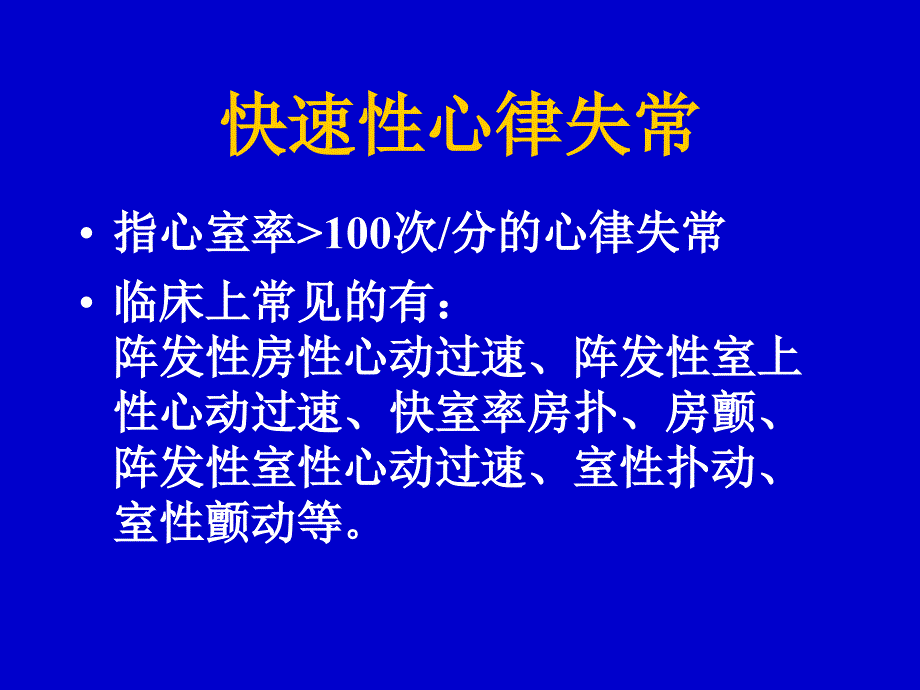 快速性心律失常

• 指心室率>100次/分的心律失常

• 临床上常见的有：
阵发性房性心动过速、阵发性室上性心动过速、快室率房扑、房颤、阵发性室性心动过速、室性扑动、室性颤动等。